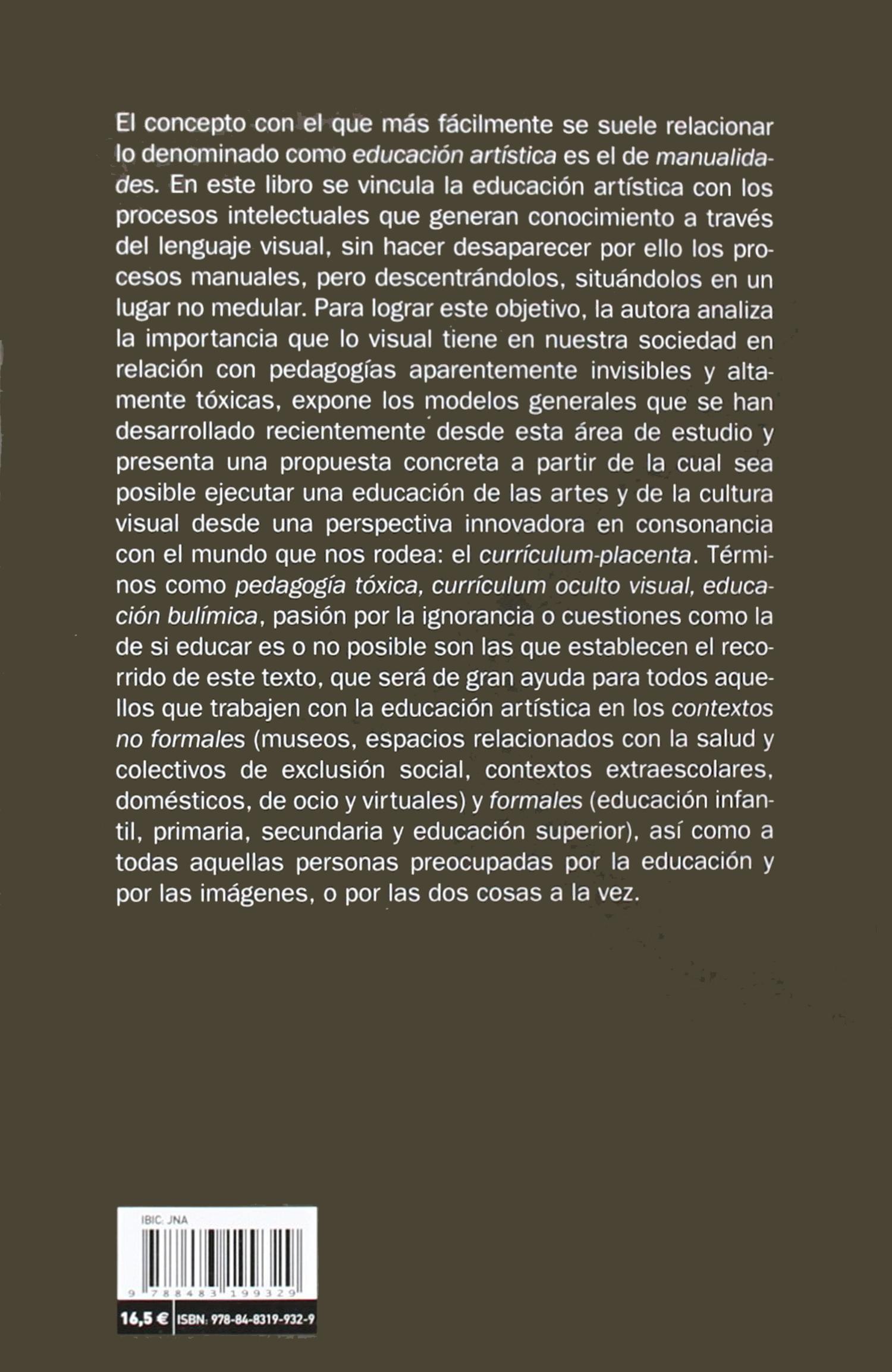 El concepto con el que más fácilmente se suele relacionar lo denominado como educación artística es el de manualidades. En este libro se vincula la educación artística con los procesos intelectuales que generan conocimiento a través del lenguaje visual, sin hacer desaparecer por ello los procesos manuales, pero descentrándolos, situándolos en un lugar no medular. Para lograr este objetivo, la autora analiza la importancia que lo visual tiene en nuestra sociedad en relación con pedagogías aparentemente invisibles y altamente tóxicas, expone los modelos generales que se han desarrollado recientemente desde esta área de estudio y presenta una propuesta concreta a partir de la cual sea posible ejecutar una educación de las artes y de la cultura visual desde una perspectiva innovadora en consonancia con el mundo que nos rodea: el currículum-placenta. Términos como pedagogía tóxica, currículum oculto visual, educación bulímica, pasión por la ignorancia o cuestiones como la de si educar es o no posible son las que establecen el recorrido de este texto, que será de gran ayuda para todos aquellos que trabajen con la educación artística en los contextos no formales (museos, espacios relacionados con la salud y colectivos de exclusión social, contextos extraescolares, domésticos, de ocio y virtuales) y formales (educación infantil, primaria, secundaria y educación superior), así como a todas aquellas personas preocupadas por la educación y por las imágenes, o por las dos cosas a la vez.

IBIC: JNA

9 788483 199329

16,5 € ISBN: 978-84-8319-932-9